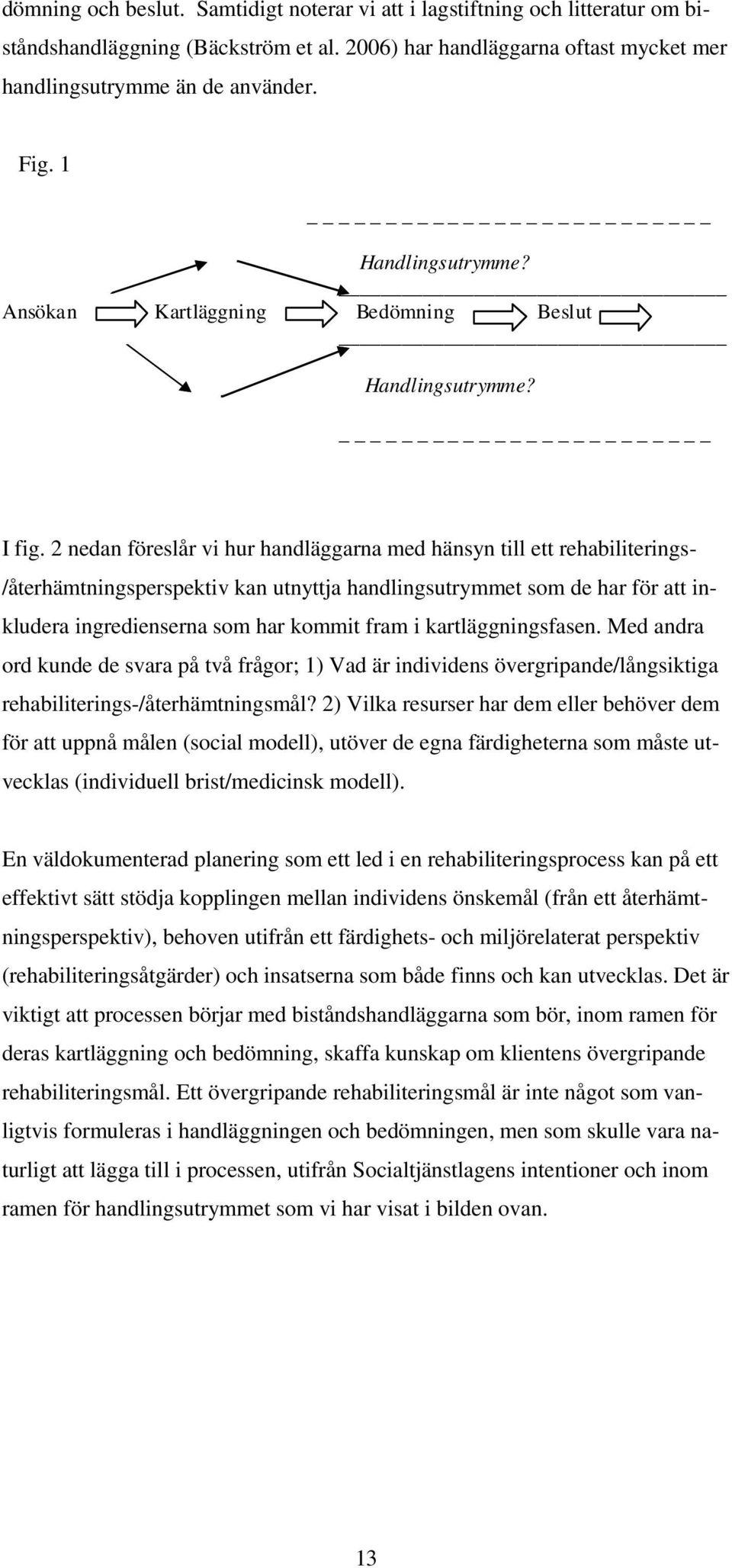 dömning och beslut. Samtidigt noterar vi att i lagstiftning och litteratur om biståndshandläggning (Bäckström et al. 2006) har handläggarna oftast mycket mer handlingsutrymme än de använder.

Fig. 1

Handlingsutrymme?

Ansökan Kartläggning Bedömning Beslut

Handlingsutrymme?

I fig. 2 nedan föreslår vi hur handläggarna med hänsyn till ett rehabiliterings-/återhämtningsperspektiv kan utnyttja handlingsutrymmet som de har för att inkludera ingredienserna som har kommit fram i kartläggningsfasen. Med andra ord kunde de svara på två frågor; 1) Vad är individens övergripande/långsiktiga rehabiliterings-/återhämtningsmål? 2) Vilka resurser har dem eller behöver dem för att uppnå målen (social modell), utöver de egna färdigheterna som måste utvecklas (individuell brist/medicinsk modell).

En väldokumenterad planering som ett led i en rehabiliteringsprocess kan på ett effektivt sätt stödja kopplingen mellan individens önskemål (från ett återhämtningsperspektiv), behoven utifrån ett färdighets- och miljörelaterat perspektiv (rehabiliteringsåtgärder) och insatserna som både finns och kan utvecklas. Det är viktigt att processen börjar med biståndshandläggarna som bör, inom ramen för deras kartläggning och bedömning, skaffa kunskap om klientens övergripande rehabiliteringsmål. Ett övergripande rehabiliteringsmål är inte något som vanligtvis formuleras i handläggningen och bedömningen, men som skulle vara naturligt att lägga till i processen, utifrån Socialtjänstlagens intentioner och inom ramen för handlingsutrymmet som vi har visat i bilden ovan.

13